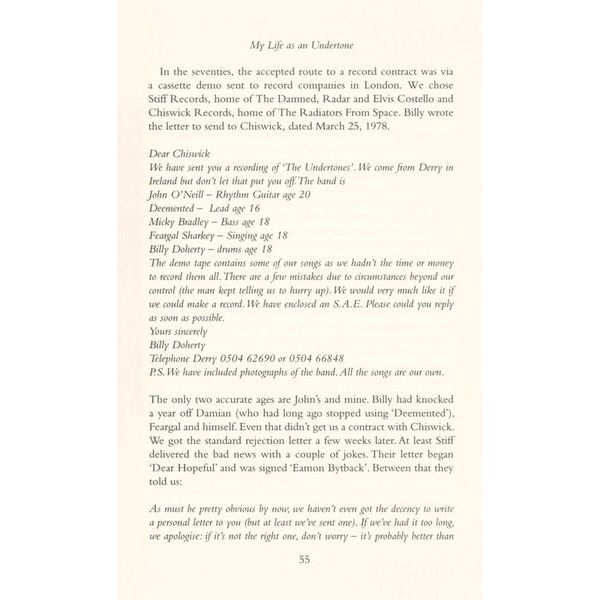 My Life as an Undertone

In the seventies, the accepted route to a record contract was via a cassette demo sent to record companies in London. We chose Stiff Records, home of The Damned, Radar and Elvis Costello and Chiswick Records, home of The Radiators From Space. Billy wrote the letter to send to Chiswick, dated March 25, 1978.

Dear Chiswick
We have sent you a recording of 'The Undertones'. We come from Derry in Ireland but don't let that put you off. The band is
John O'Neill – Rhythm Guitar age 20
Deemented – Lead age 16
Micky Bradley – Bass age 18
Feargal Sharkey – Singing age 18
Billy Doherty – drums age 18
The demo tape contains some of our songs as we hadn't the time or money to record them all. There are a few mistakes due to circumstances beyond our control (the man kept telling us to hurry up). We would very much like it if we could make a record. We have enclosed an S.A.E. Please could you reply as soon as possible.
Yours sincerely
Billy Doherty
Telephone Derry 0504 62690 or 0504 66848
P.S. We have included photographs of the band. All the songs are our own.

The only two accurate ages are John's and mine. Billy had knocked a year off Damian (who had long ago stopped using 'Deemented'), Feargal and himself. Even that didn't get us a contract with Chiswick. We got the standard rejection letter a few weeks later. At least Stiff delivered the bad news with a couple of jokes. Their letter began 'Dear Hopeful' and was signed 'Eamon Bytback'. Between that they told us:

As must be pretty obvious by now, we haven't even got the decency to write a personal letter to you (but at least we've sent one). If we've had it too long, we apologise: if it's not the right one, don't worry – it's probably better than

55